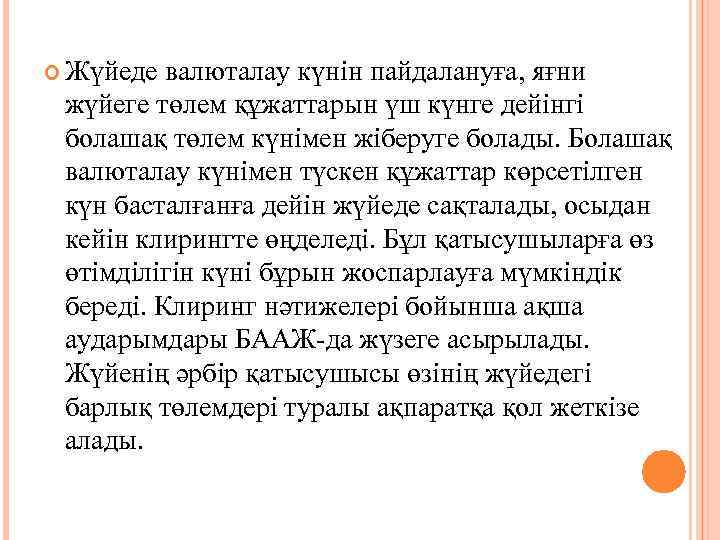 Жүйеде валюталау күнін пайдалануға, яғни жүйеге төлем құжаттарын үш күнге дейінгі болашақ төлем күнімен жіберуге болады. Болашақ валюталау күнімен түскен құжаттар көрсетілген күн басталғанға дейін жүйеде сақталады, осыдан кейін клирингте өңделеді. Бұл қатысушыларға өз өтімділігін күні бұрын жоспарлауға мүмкіндік береді. Клиринг нәтижелері бойынша ақша аударымдары БААЖ-да жүзеге асырылады. Жүйенің әрбір қатысушысы өзінің жүйедегі барлық төлемдері туралы ақпаратқа қол жеткізе алады.